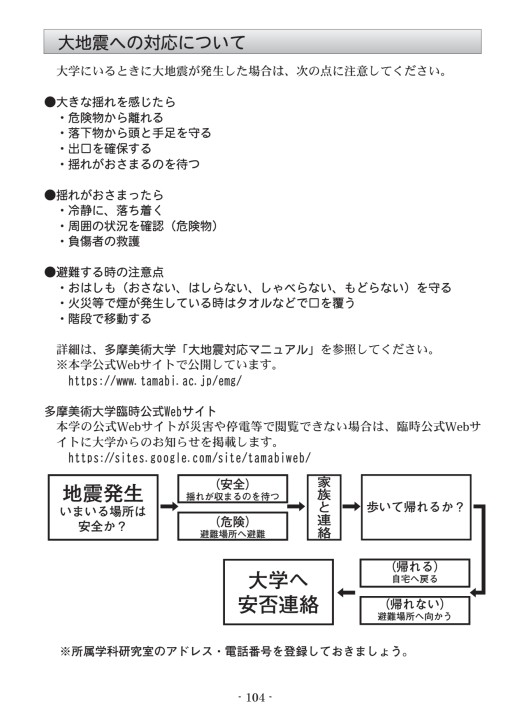 大地震への対応について

大学にいるときに大地震が発生した場合は、次の点に注意してください。

●大きな揺れを感じたら
・危険物から離れる
・落下物から頭と手足を守る
・出口を確保する
・揺れがおさまるのを待つ

●揺れがおさまったら
・冷静に、落ち着く
・周囲の状況を確認（危険物）
・負傷者の救護

●避難する時の注意点
・おはしも（おさない、はしらない、しゃべらない、もどらない）を守る
・火災等で煙が発生している時はタオルなどで口を覆う
・階段で移動する

詳細は、多摩美術大学「大地震対応マニュアル」を参照してください。
※本学公式Webサイトで公開しています。
https://www.tamabi.ac.jp/emg/

多摩美術大学臨時公式Webサイト
本学の公式Webサイトが災害や停電等で閲覧できない場合は、臨時公式Webサイトに大学からのお知らせを掲載します。
https://sites.google.com/site/tamabiweb/

地震発生
いまいる場所は安全か？

（安全）
揺れが収まるのを待つ

（危険）
避難場所へ避難

家族と連絡

歩いて帰れるか？

（帰れる）
自宅へ戻る

（帰れない）
避難場所へ向かう

大学へ安否連絡

※所属学科研究室のアドレス・電話番号を登録しておきましょう。

- 104 -